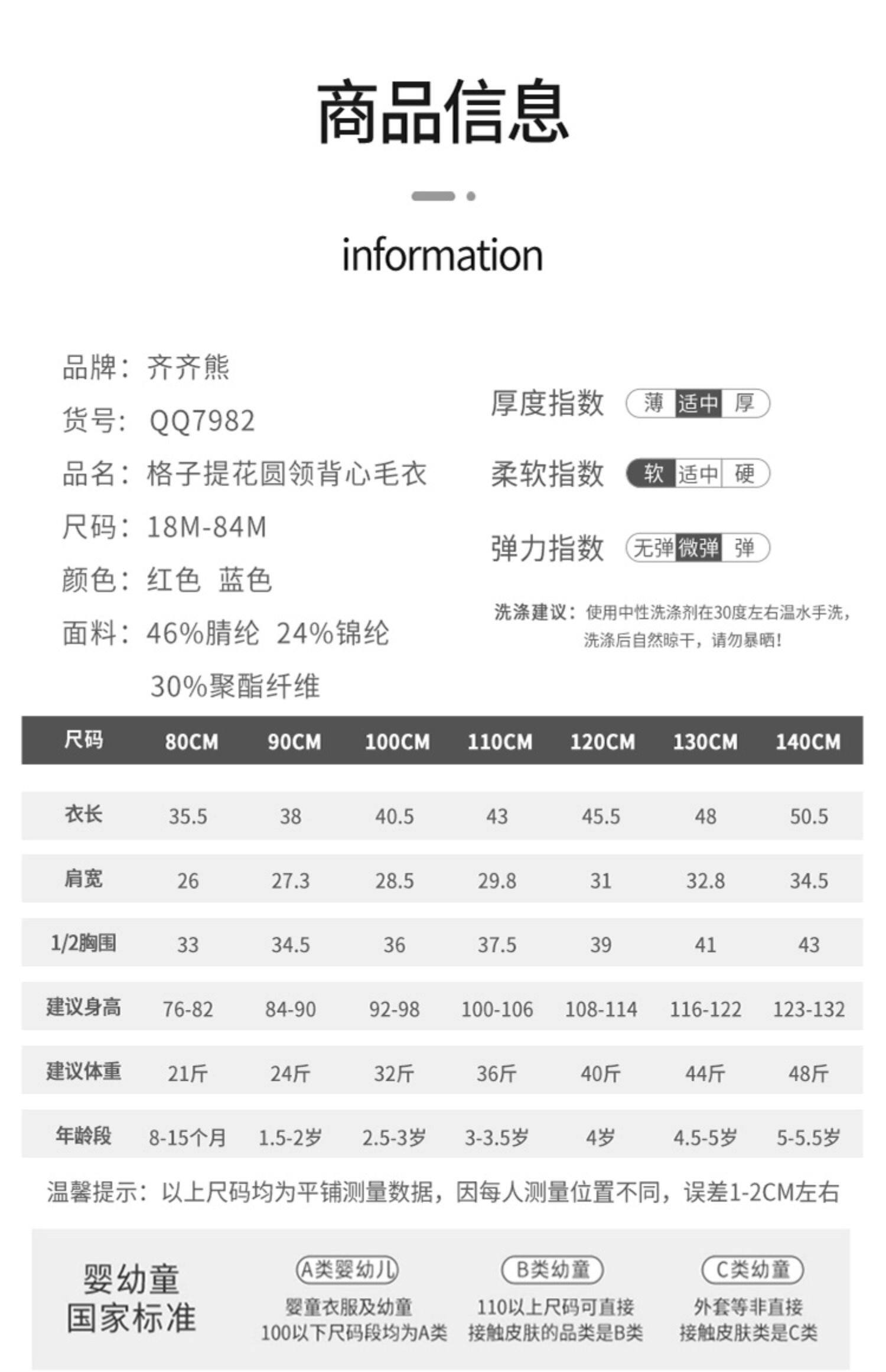 商品信息

information

品牌：齐齐熊

货号：QQ7982

品名：格子提花圆领背心毛衣

尺码：18M-84M

颜色：红色 蓝色

面料：46%腈纶 24%锦纶 30%聚酯纤维

厚度指数 薄 适中 厚

柔软指数 软 适中 硬

弹力指数 无弹 微弹 弹

洗涤建议：使用中性洗涤剂在30度左右温水手洗，洗涤后自然晾干，请勿暴晒！

| 尺码 | 80CM | 90CM | 100CM | 110CM | 120CM | 130CM | 140CM |
|---|---|---|---|---|---|---|---|
| 衣长 | 35.5 | 38 | 40.5 | 43 | 45.5 | 48 | 50.5 |
| 肩宽 | 26 | 27.3 | 28.5 | 29.8 | 31 | 32.8 | 34.5 |
| 1/2胸围 | 33 | 34.5 | 36 | 37.5 | 39 | 41 | 43 |
| 建议身高 | 76-82 | 84-90 | 92-98 | 100-106 | 108-114 | 116-122 | 123-132 |
| 建议体重 | 21斤 | 24斤 | 32斤 | 36斤 | 40斤 | 44斤 | 48斤 |
| 年龄段 | 8-15个月 | 1.5-2岁 | 2.5-3岁 | 3-3.5岁 | 4岁 | 4.5-5岁 | 5-5.5岁 |

温馨提示：以上尺码均为平铺测量数据，因每人测量位置不同，误差1-2CM左右

婴幼童
国家标准

A类婴幼儿
婴童衣服及幼童
100以下尺码段均为A类

B类幼童
110以上尺码可直接
接触皮肤的品类是B类

C类幼童
外套等非直接
接触皮肤类是C类